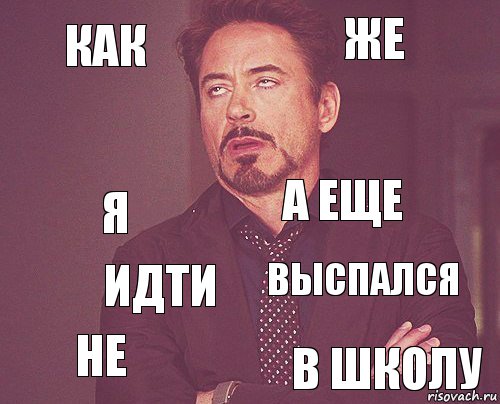 КАК

ЖЕ

Я

А ЕЩЕ

ИДТИ

ВЫСПАЛСЯ

НЕ

В ШКОЛУ

risovach.ru